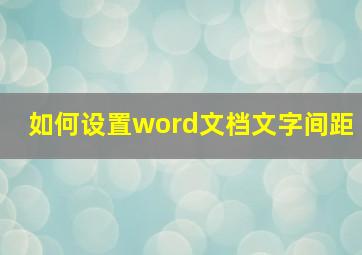 如何设置word文档文字间距